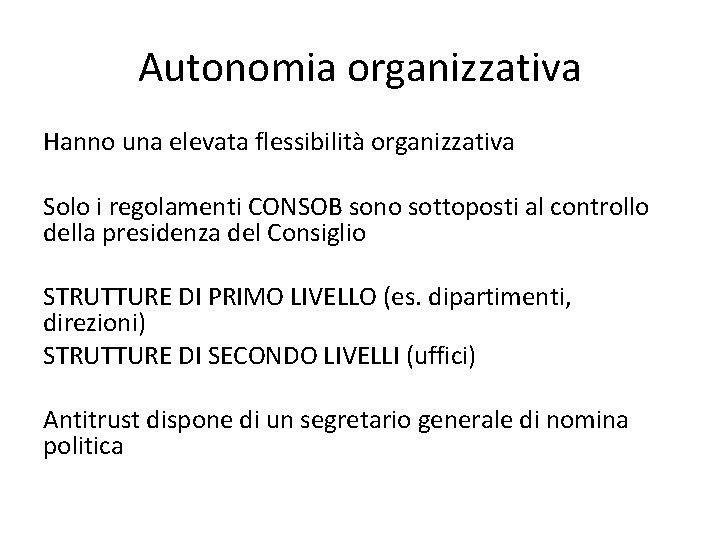 Autonomia organizzativa

Hanno una elevata flessibilità organizzativa

Solo i regolamenti CONSOB sono sottoposti al controllo della presidenza del Consiglio

STRUTTURE DI PRIMO LIVELLO (es. dipartimenti, direzioni)
STRUTTURE DI SECONDO LIVELLI (uffici)

Antitrust dispone di un segretario generale di nomina politica